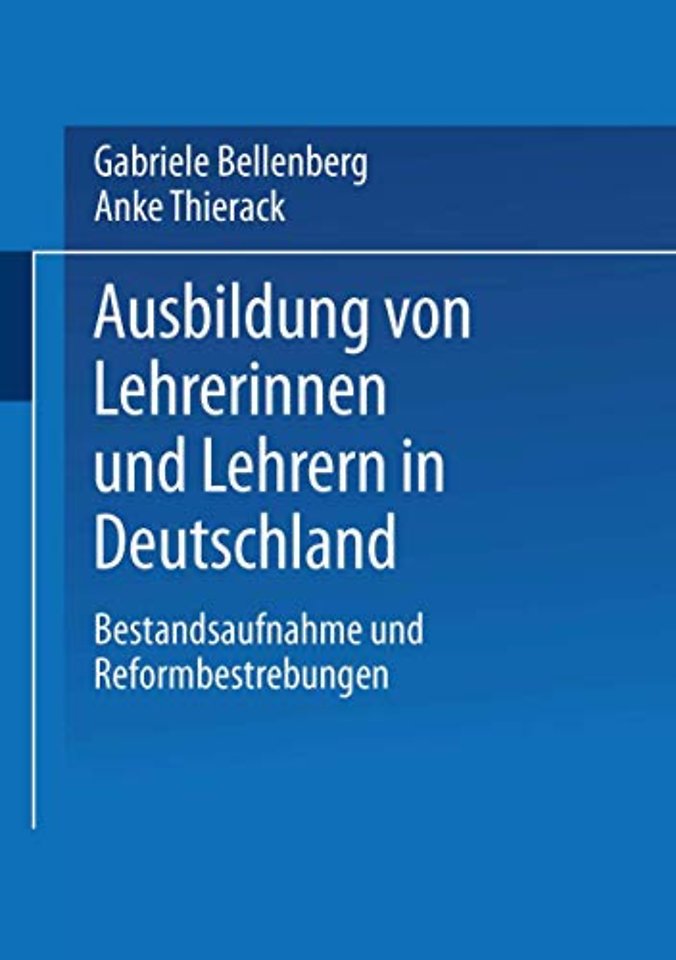 Gabriele Bellenberg
Anke Thierack

Ausbildung von Lehrerinnen und Lehrern in Deutschland

Bestandsaufnahme und Reformbestrebungen